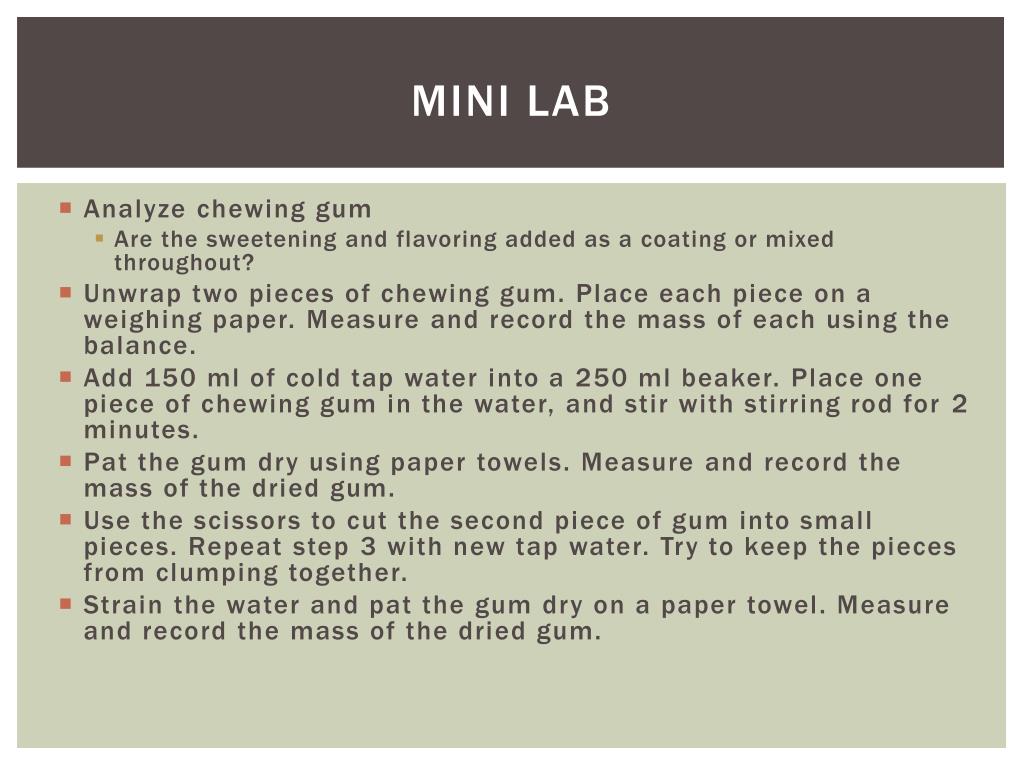 MINI LAB

- Analyze chewing gum
  - Are the sweetening and flavoring added as a coating or mixed throughout?
- Unwrap two pieces of chewing gum. Place each piece on a weighing paper. Measure and record the mass of each using the balance.
- Add 150 ml of cold tap water into a 250 ml beaker. Place one piece of chewing gum in the water, and stir with stirring rod for 2 minutes.
- Pat the gum dry using paper towels. Measure and record the mass of the dried gum.
- Use the scissors to cut the second piece of gum into small pieces. Repeat step 3 with new tap water. Try to keep the pieces from clumping together.
- Strain the water and pat the gum dry on a paper towel. Measure and record the mass of the dried gum.